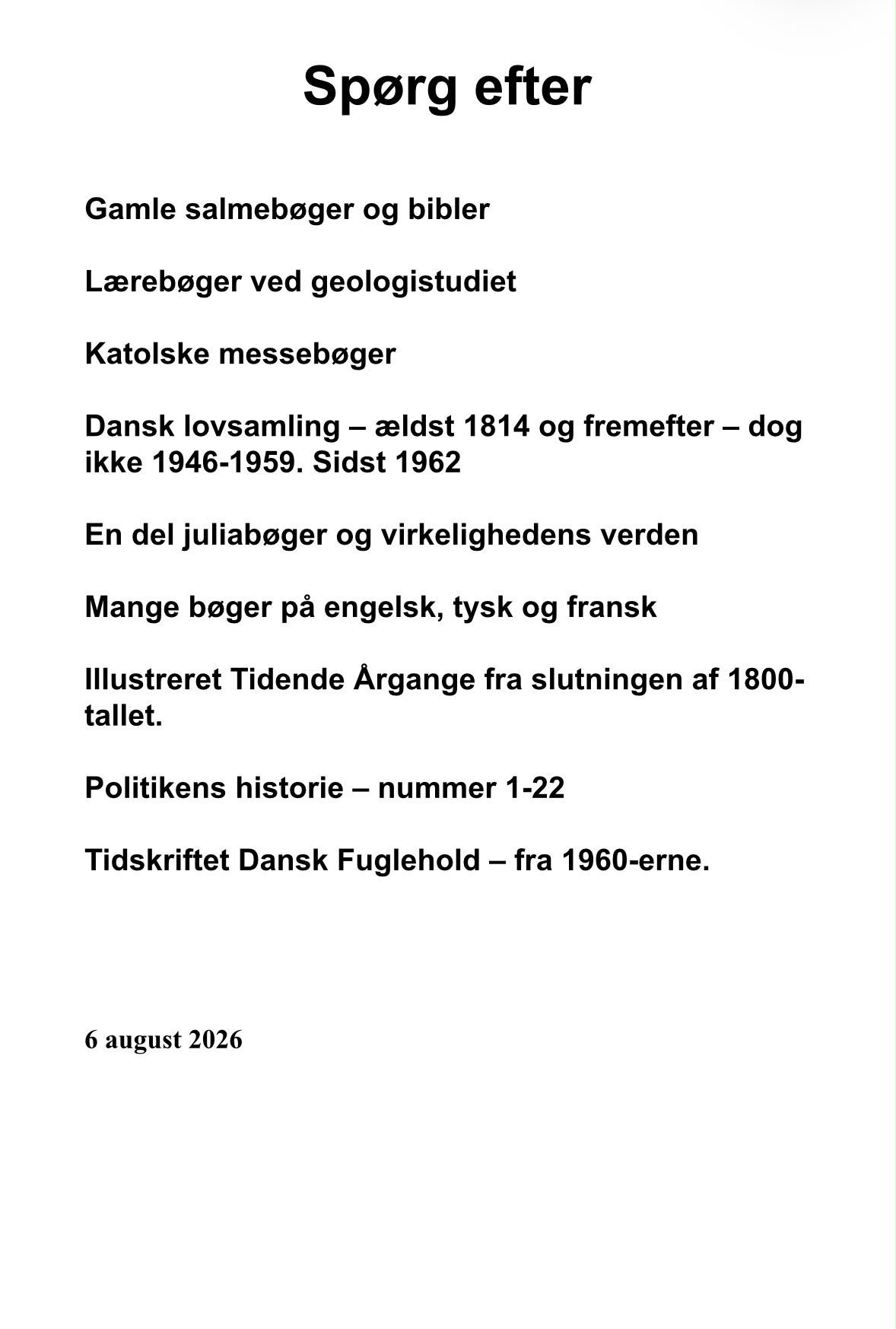 Spørg efter

Gamle salmebøger og bibler

Lærebøger ved geologistudiet

Katolske messebøger

Dansk lovsamling – ældst 1814 og fremefter – dog ikke 1946-1959. Sidst 1962

En del juliabøger og virkelighedens verden

Mange bøger på engelsk, tysk og fransk

Illustreret Tidende Årgange fra slutningen af 1800-tallet.

Politikens historie – nummer 1-22

Tidskriftet Dansk Fuglehold – fra 1960-erne.

6 august 2026